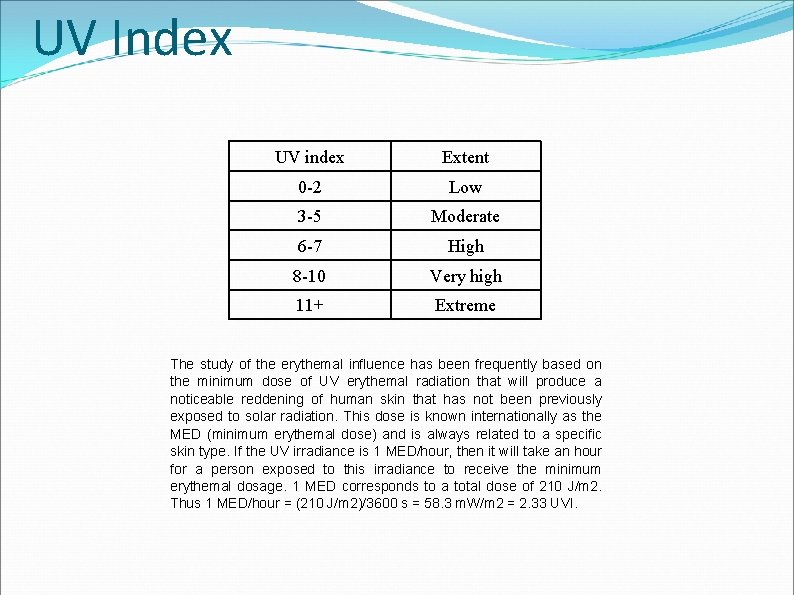 UV Index

| UV index | Extent |
|---|---|
| 0-2 | Low |
| 3-5 | Moderate |
| 6-7 | High |
| 8-10 | Very high |
| 11+ | Extreme |

The study of the erythemal influence has been frequently based on the minimum dose of UV erythemal radiation that will produce a noticeable reddening of human skin that has not been previously exposed to solar radiation. This dose is known internationally as the MED (minimum erythemal dose) and is always related to a specific skin type. If the UV irradiance is 1 MED/hour, then it will take an hour for a person exposed to this irradiance to receive the minimum erythemal dosage. 1 MED corresponds to a total dose of 210 J/m2. Thus 1 MED/hour = (210 J/m2)/3600 s = 58.3 mW/m2 = 2.33 UVI.